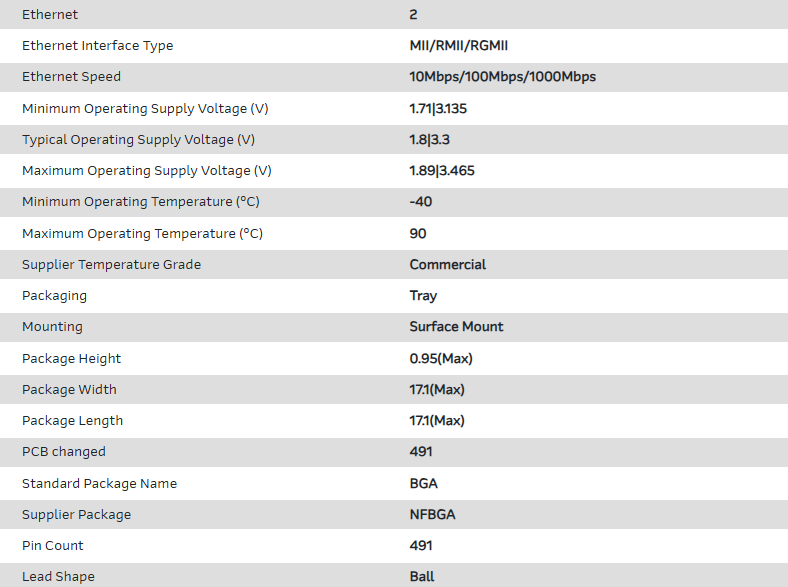 | Ethernet | 2 |
|---|---|
| Ethernet Interface Type | MII/RMII/RGMII |
| Ethernet Speed | 10Mbps/100Mbps/1000Mbps |
| Minimum Operating Supply Voltage (V) | 1.71\|3.135 |
| Typical Operating Supply Voltage (V) | 1.8\|3.3 |
| Maximum Operating Supply Voltage (V) | 1.89\|3.465 |
| Minimum Operating Temperature (°C) | -40 |
| Maximum Operating Temperature (°C) | 90 |
| Supplier Temperature Grade | Commercial |
| Packaging | Tray |
| Mounting | Surface Mount |
| Package Height | 0.95(Max) |
| Package Width | 17.1(Max) |
| Package Length | 17.1(Max) |
| PCB changed | 491 |
| Standard Package Name | BGA |
| Supplier Package | NFBGA |
| Pin Count | 491 |
| Lead Shape | Ball |